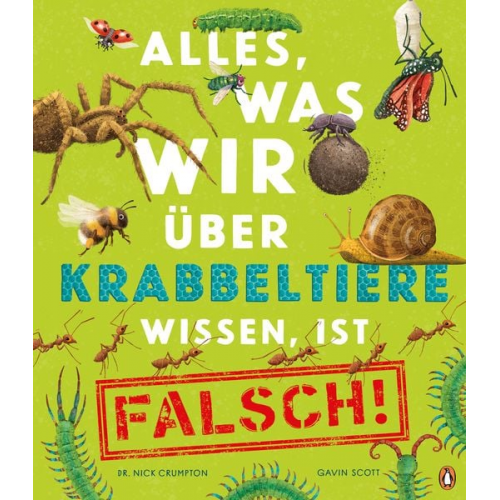 ALLES, WAS WIR ÜBER KRABBELTIERE WISSEN, IST

FALSCH!

DR. NICK CRUMPTON

GAVIN SCOTT